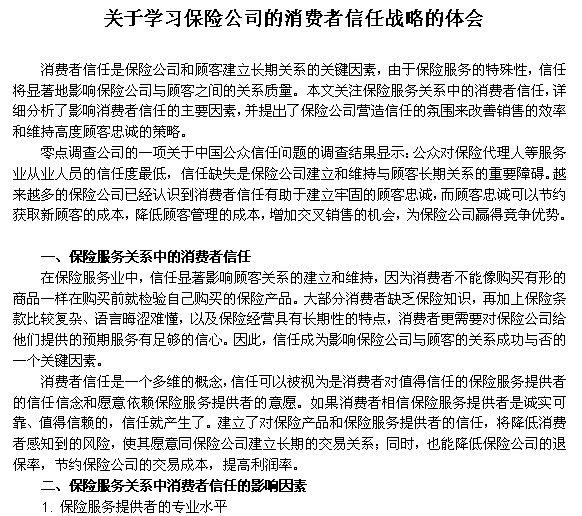 关于学习保险公司的消费者信任战略的体会

消费者信任是保险公司和顾客建立长期关系的关键因素，由于保险服务的特殊性，信任将显著地影响保险公司与顾客之间的关系质量。本文关注保险服务关系中的消费者信任，详细分析了影响消费者信任的主要因素，并提出了保险公司营造信任的氛围来改善销售的效率和维持高度顾客忠诚的策略。

零点调查公司的一项关于中国公众信任问题的调查结果显示：公众对保险代理人等服务业从业人员的信任度最低，信任缺失是保险公司建立和维持与顾客长期关系的重要障碍。越来越多的保险公司已经认识到消费者信任有助于建立牢固的顾客忠诚，而顾客忠诚可以节约获取新顾客的成本，降低顾客管理的成本，增加交叉销售的机会，为保险公司赢得竞争优势。

一、保险服务关系中的消费者信任

在保险服务业中，信任显著影响顾客关系的建立和维持，因为消费者不能像购买有形的商品一样在购买前就检验自己购买的保险产品。大部分消费者缺乏保险知识，再加上保险条款比较复杂、语言晦涩难懂，以及保险经营具有长期性的特点，消费者更需要对保险公司给他们提供的预期服务有足够的信心。因此，信任成为影响保险公司与顾客的关系成功与否的一个关键因素。

消费者信任是一个多维的概念，信任可以被视为是消费者对值得信任的保险服务提供者的信任信念和愿意依赖保险服务提供者的意愿。如果消费者相信保险服务提供者是诚实可靠、值得信赖的，信任就产生了。建立了对保险产品和保险服务提供者的信任，将降低消费者感知到的风险，使其愿意同保险公司建立长期的交易关系；同时，也能降低保险公司的退保率，节约保险公司的交易成本，提高利润率。

二、保险服务关系中消费者信任的影响因素

1. 保险服务提供者的专业水平